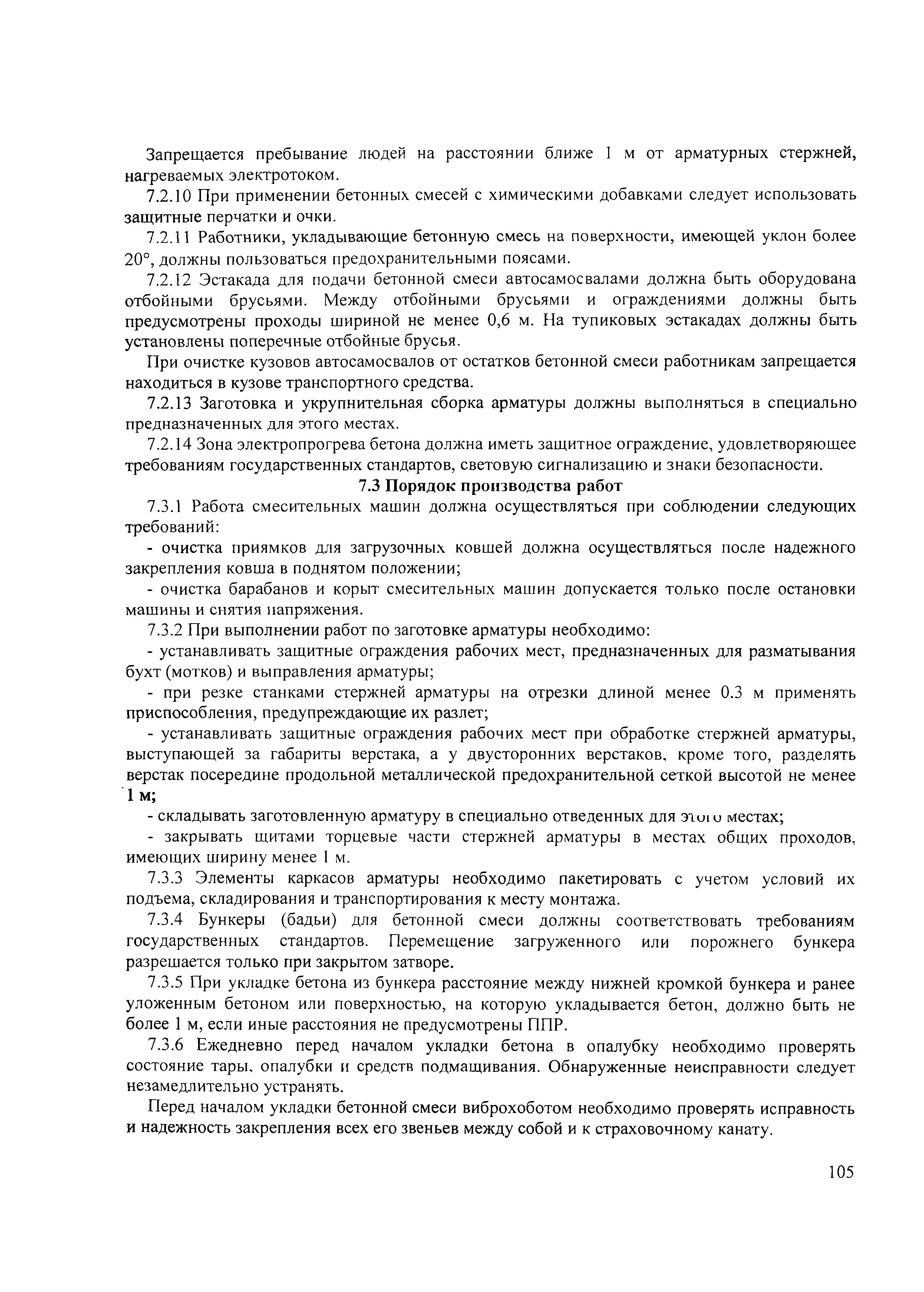 Запрещается пребывание людей на расстоянии ближе 1 м от арматурных стержней, нагреваемых электротоком.

7.2.10 При применении бетонных смесей с химическими добавками следует использовать защитные перчатки и очки.

7.2.11 Работники, укладывающие бетонную смесь на поверхности, имеющей уклон более 20°, должны пользоваться предохранительными поясами.

7.2.12 Эстакада для подачи бетонной смеси автосамосвалами должна быть оборудована отбойными брусьями. Между отбойными брусьями и ограждениями должны быть предусмотрены проходы шириной не менее 0,6 м. На тупиковых эстакадах должны быть установлены поперечные отбойные брусья.

При очистке кузовов автосамосвалов от остатков бетонной смеси работникам запрещается находиться в кузове транспортного средства.

7.2.13 Заготовка и укрупнительная сборка арматуры должны выполняться в специально предназначенных для этого местах.

7.2.14 Зона электропрогрева бетона должна иметь защитное ограждение, удовлетворяющее требованиям государственных стандартов, световую сигнализацию и знаки безопасности.

7.3 Порядок производства работ

7.3.1 Работа смесительных машин должна осуществляться при соблюдении следующих требований:

- очистка приямков для загрузочных ковшей должна осуществляться после надежного закрепления ковша в поднятом положении;

- очистка барабанов и корыт смесительных машин допускается только после остановки машины и снятия напряжения.

7.3.2 При выполнении работ по заготовке арматуры необходимо:

- устанавливать защитные ограждения рабочих мест, предназначенных для разматывания бухт (мотков) и выправления арматуры;

- при резке станками стержней арматуры на отрезки длиной менее 0.3 м применять приспособления, предупреждающие их разлет;

- устанавливать защитные ограждения рабочих мест при обработке стержней арматуры, выступающей за габариты верстака, а у двусторонних верстаков, кроме того, разделять верстак посередине продольной металлической предохранительной сеткой высотой не менее 1 м;

- складывать заготовленную арматуру в специально отведенных для этого местах;

- закрывать щитами торцевые части стержней арматуры в местах общих проходов, имеющих ширину менее 1 м.

7.3.3 Элементы каркасов арматуры необходимо пакетировать с учетом условий их подъема, складирования и транспортирования к месту монтажа.

7.3.4 Бункеры (бадьи) для бетонной смеси должны соответствовать требованиям государственных стандартов. Перемещение загруженного или порожнего бункера разрешается только при закрытом затворе.

7.3.5 При укладке бетона из бункера расстояние между нижней кромкой бункера и ранее уложенным бетоном или поверхностью, на которую укладывается бетон, должно быть не более 1 м, если иные расстояния не предусмотрены ППР.

7.3.6 Ежедневно перед началом укладки бетона в опалубку необходимо проверять состояние тары, опалубки и средств подмащивания. Обнаруженные неисправности следует незамедлительно устранять.

Перед началом укладки бетонной смеси виброхоботом необходимо проверять исправность и надежность закрепления всех его звеньев между собой и к страховочному канату.

105